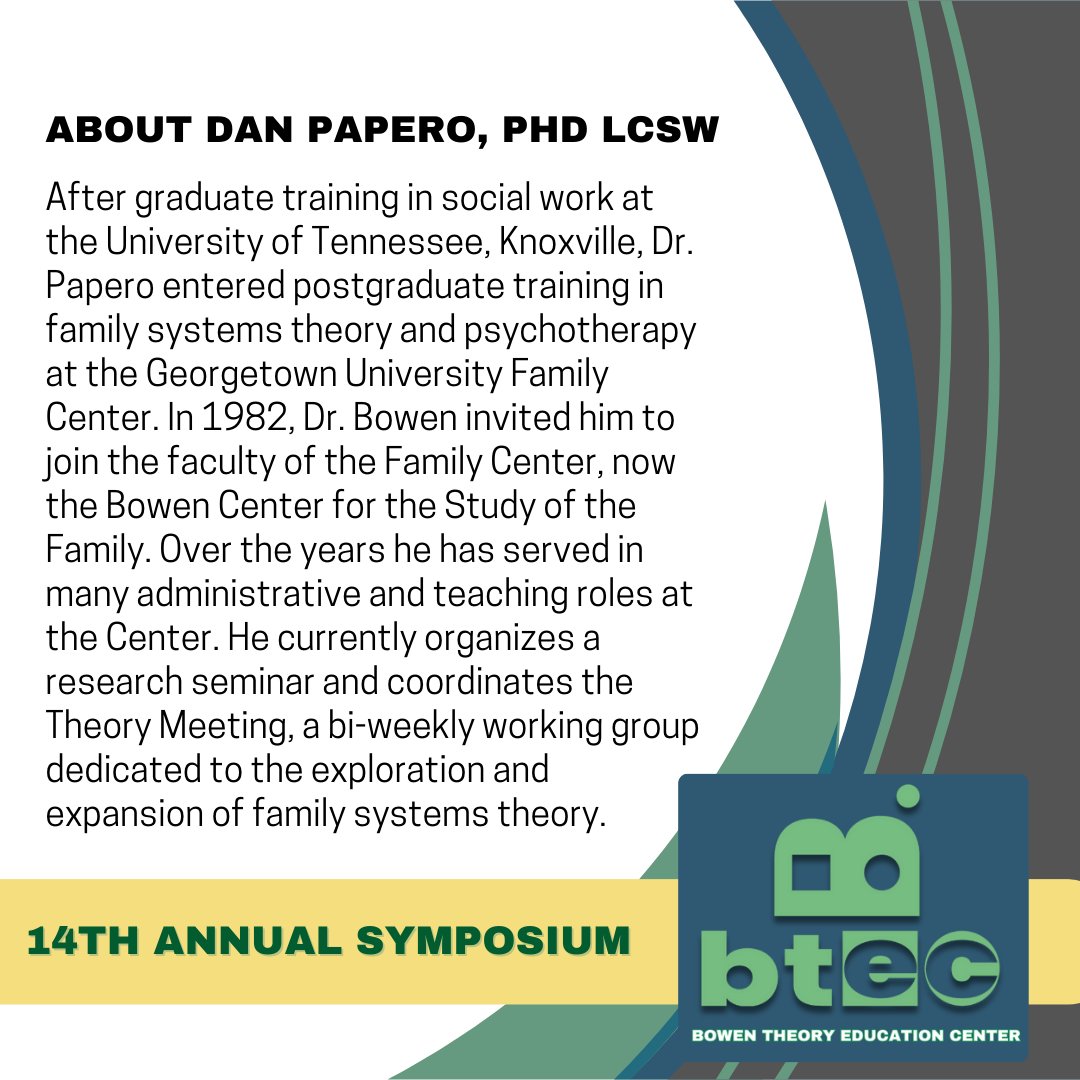 ABOUT DAN PAPERO, PHD LCSW

After graduate training in social work at the University of Tennessee, Knoxville, Dr. Papero entered postgraduate training in family systems theory and psychotherapy at the Georgetown University Family Center. In 1982, Dr. Bowen invited him to join the faculty of the Family Center, now the Bowen Center for the Study of the Family. Over the years he has served in many administrative and teaching roles at the Center. He currently organizes a research seminar and coordinates the Theory Meeting, a bi-weekly working group dedicated to the exploration and expansion of family systems theory.

14TH ANNUAL SYMPOSIUM

btec

BOWEN THEORY EDUCATION CENTER